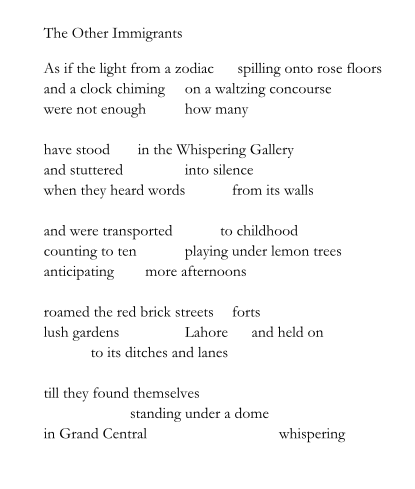 The Other Immigrants

As if the light from a zodiac spilling onto rose floors
and a clock chiming on a waltzing concourse
were not enough how many

have stood in the Whispering Gallery
and stuttered into silence
when they heard words from its walls

and were transported to childhood
counting to ten playing under lemon trees
anticipating more afternoons

roamed the red brick streets forts
lush gardens Lahore and held on
to its ditches and lanes

till they found themselves
standing under a dome
in Grand Central whispering